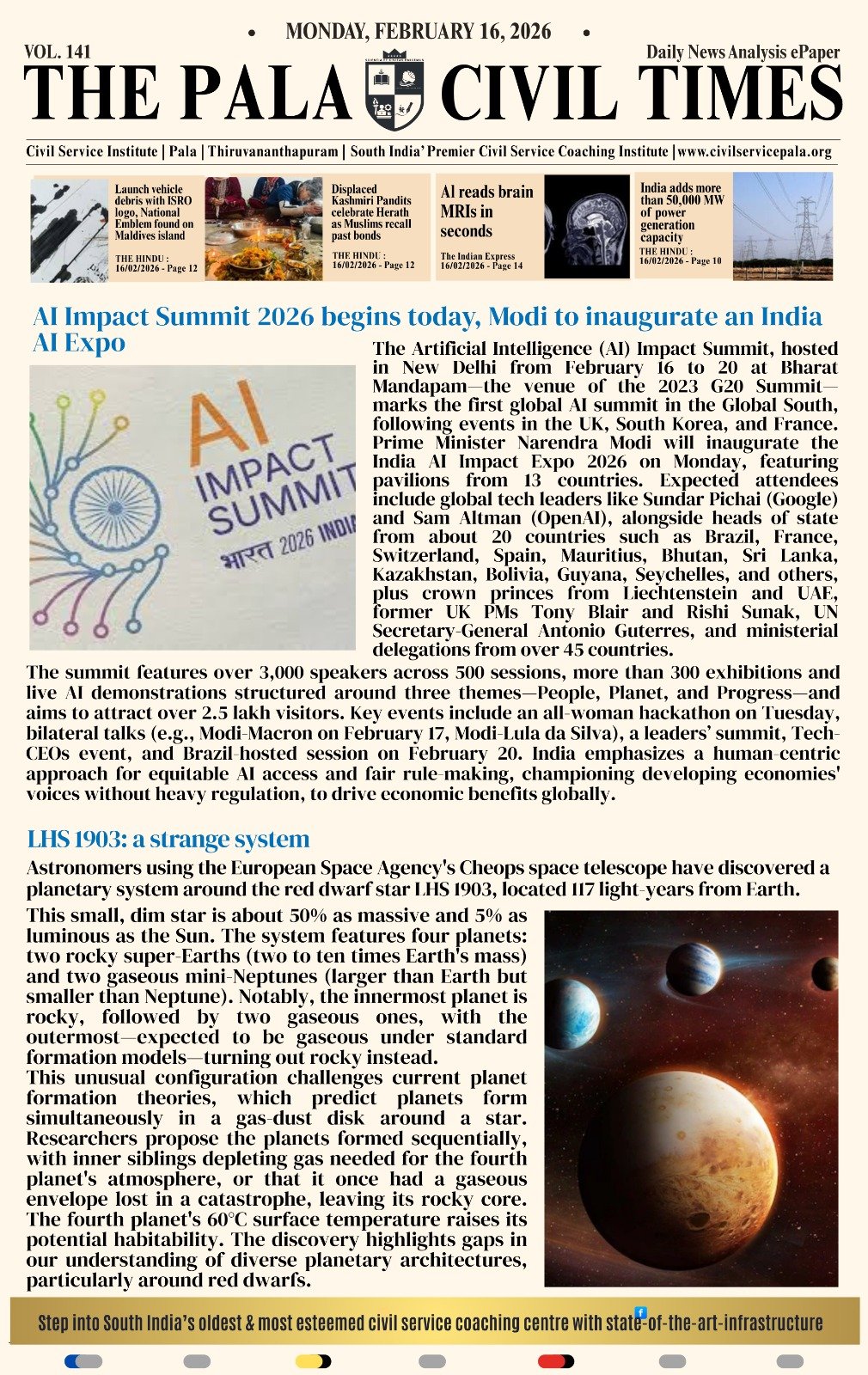 • MONDAY, FEBRUARY 16, 2026 •

VOL. 141

Daily News Analysis ePaper

THE PALA CIVIL TIMES

Civil Service Institute | Pala | Thiruvananthapuram | South India' Premier Civil Service Coaching Institute | www.civilservicepala.org

Launch vehicle debris with ISRO logo, National Emblem found on Maldives island
THE HINDU : 16/02/2026 - Page 12

Displaced Kashmiri Pandits celebrate Herath as Muslims recall past bonds
THE HINDU : 16/02/2026 - Page 12

AI reads brain MRIs in seconds
The Indian Express 16/02/2026 - Page 14

India adds more than 50,000 MW of power generation capacity
THE HINDU : 16/02/2026 - Page 10

AI Impact Summit 2026 begins today, Modi to inaugurate an India AI Expo

AI IMPACT SUMMIT भारत 2026 INDIA

The Artificial Intelligence (AI) Impact Summit, hosted in New Delhi from February 16 to 20 at Bharat Mandapam—the venue of the 2023 G20 Summit—marks the first global AI summit in the Global South, following events in the UK, South Korea, and France. Prime Minister Narendra Modi will inaugurate the India AI Impact Expo 2026 on Monday, featuring pavilions from 13 countries. Expected attendees include global tech leaders like Sundar Pichai (Google) and Sam Altman (OpenAI), alongside heads of state from about 20 countries such as Brazil, France, Switzerland, Spain, Mauritius, Bhutan, Sri Lanka, Kazakhstan, Bolivia, Guyana, Seychelles, and others, plus crown princes from Liechtenstein and UAE, former UK PMs Tony Blair and Rishi Sunak, UN Secretary-General Antonio Guterres, and ministerial delegations from over 45 countries.
The summit features over 3,000 speakers across 500 sessions, more than 300 exhibitions and live AI demonstrations structured around three themes—People, Planet, and Progress—and aims to attract over 2.5 lakh visitors. Key events include an all-woman hackathon on Tuesday, bilateral talks (e.g., Modi-Macron on February 17, Modi-Lula da Silva), a leaders' summit, Tech-CEOs event, and Brazil-hosted session on February 20. India emphasizes a human-centric approach for equitable AI access and fair rule-making, championing developing economies' voices without heavy regulation, to drive economic benefits globally.

LHS 1903: a strange system

Astronomers using the European Space Agency's Cheops space telescope have discovered a planetary system around the red dwarf star LHS 1903, located 117 light-years from Earth.
This small, dim star is about 50% as massive and 5% as luminous as the Sun. The system features four planets: two rocky super-Earths (two to ten times Earth's mass) and two gaseous mini-Neptunes (larger than Earth but smaller than Neptune). Notably, the innermost planet is rocky, followed by two gaseous ones, with the outermost—expected to be gaseous under standard formation models—turning out rocky instead.
This unusual configuration challenges current planet formation theories, which predict planets form simultaneously in a gas-dust disk around a star. Researchers propose the planets formed sequentially, with inner siblings depleting gas needed for the fourth planet's atmosphere, or that it once had a gaseous envelope lost in a catastrophe, leaving its rocky core. The fourth planet's 60°C surface temperature raises its potential habitability. The discovery highlights gaps in our understanding of diverse planetary architectures, particularly around red dwarfs.

Step into South India's oldest & most esteemed civil service coaching centre with state-of-the-art-infrastructure